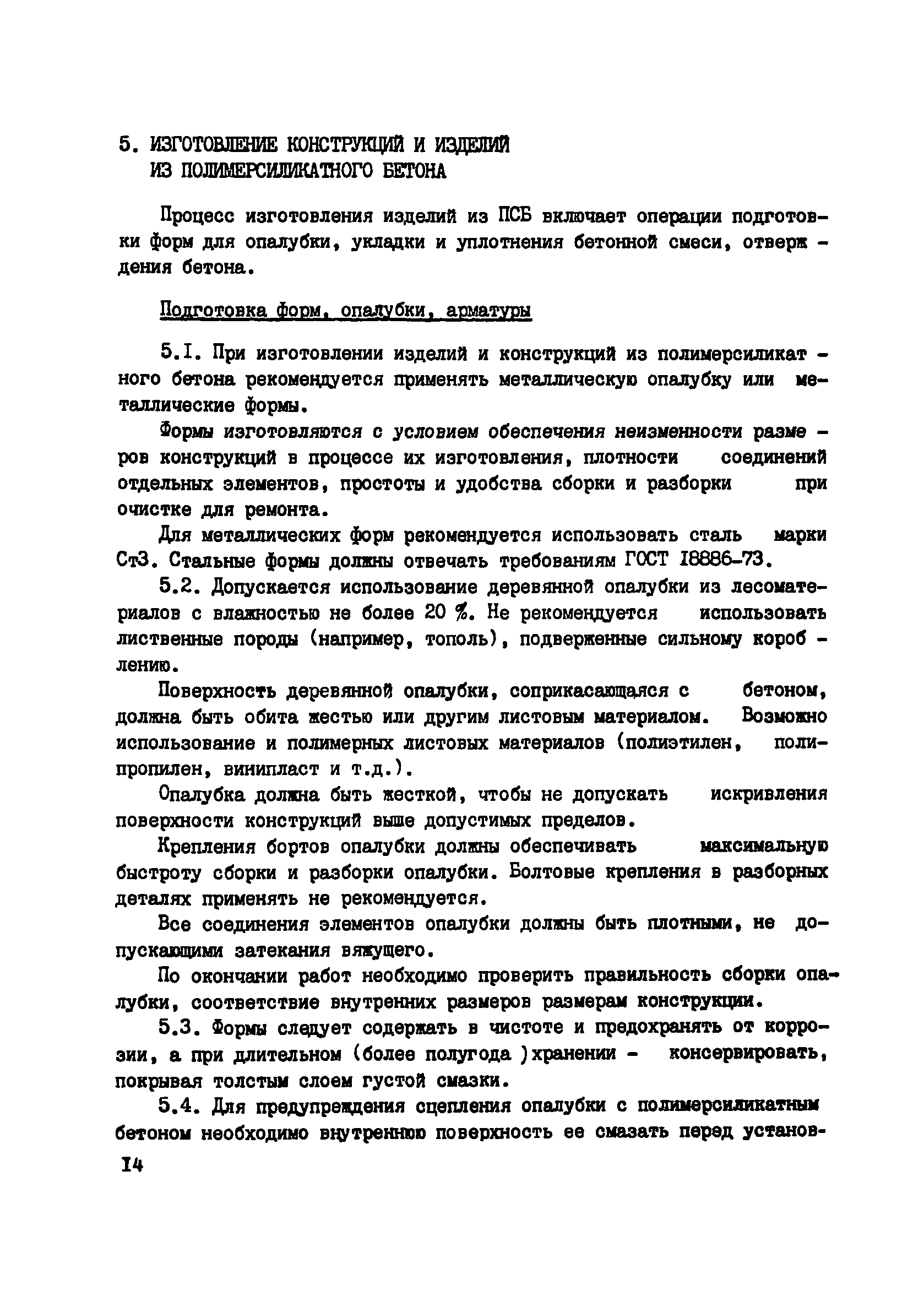 5. ИЗГОТОВЛЕНИЕ КОНСТРУКЦИЙ И ИЗДЕЛИЙ ИЗ ПОЛИМЕРСИЛИКАТНОГО БЕТОНА

Процесс изготовления изделий из ПСБ включает операции подготовки форм для опалубки, укладки и уплотнения бетонной смеси, отверждения бетона.

Подготовка форм, опалубки, арматуры

5.I. При изготовлении изделий и конструкций из полимерсиликатного бетона рекомендуется применять металлическую опалубку или металлические формы.

Формы изготовляются с условием обеспечения неизменности размеров конструкций в процессе их изготовления, плотности соединений отдельных элементов, простоты и удобства сборки и разборки при очистке для ремонта.

Для металлических форм рекомендуется использовать сталь марки Ст3. Стальные формы должны отвечать требованиям ГОСТ I8886-73.

5.2. Допускается использование деревянной опалубки из лесоматериалов с влажностью не более 20 %. Не рекомендуется использовать лиственные породы (например, тополь), подверженные сильному короблению.

Поверхность деревянной опалубки, соприкасающаяся с бетоном, должна быть обита жестью или другим листовым материалом. Возможно использование и полимерных листовых материалов (полиэтилен, полипропилен, винипласт и т.д.).

Опалубка должна быть жесткой, чтобы не допускать искривления поверхности конструкций выше допустимых пределов.

Крепления бортов опалубки должны обеспечивать максимальную быстроту сборки и разборки опалубки. Болтовые крепления в разборных деталях применять не рекомендуется.

Все соединения элементов опалубки должны быть плотными, не допускающими затекания вяжущего.

По окончании работ необходимо проверить правильность сборки опалубки, соответствие внутренних размеров размерам конструкции.

5.3. Формы следует содержать в чистоте и предохранять от коррозии, а при длительном (более полугода )хранении - консервировать, покрывая толстым слоем густой смазки.

5.4. Для предупреждения сцепления опалубки с полимерсиликатным бетоном необходимо внутреннюю поверхность ее смазать перед установ-

I4